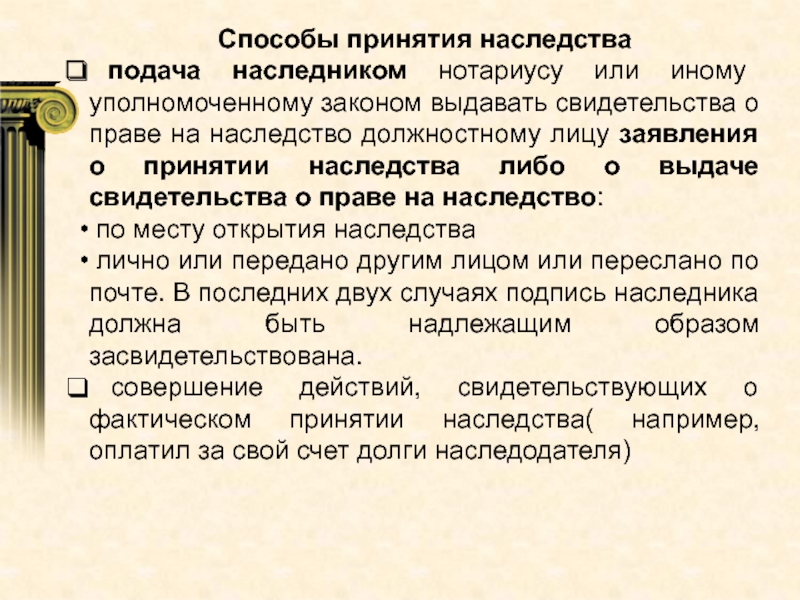 Способы принятия наследства

❑ подача наследником нотариусу или иному уполномоченному законом выдавать свидетельства о праве на наследство должностному лицу заявления о принятии наследства либо о выдаче свидетельства о праве на наследство:

• по месту открытия наследства

• лично или передано другим лицом или переслано по почте. В последних двух случаях подпись наследника должна быть надлежащим образом засвидетельствована.

❑ совершение действий, свидетельствующих о фактическом принятии наследства( например, оплатил за свой счет долги наследодателя)